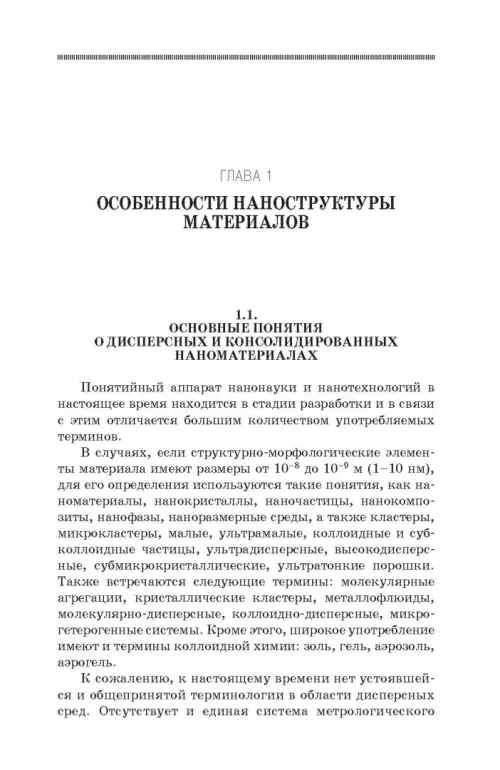 ГЛАВА 1

ОСОБЕННОСТИ НАНОСТРУКТУРЫ МАТЕРИАЛОВ

1.1.
ОСНОВНЫЕ ПОНЯТИЯ О ДИСПЕРСНЫХ И КОНСОЛИДИРОВАННЫХ НАНОМАТЕРИАЛАХ

Понятийный аппарат нанонауки и нанотехнологий в настоящее время находится в стадии разработки и в связи с этим отличается большим количеством употребляемых терминов.

В случаях, если структурно-морфологические элементы материала имеют размеры от $10^{-8}$ до $10^{-9}$ м (1–10 нм), для его определения используются такие понятия, как наноматериалы, нанокристаллы, наночастицы, нанокомпозиты, нанофазы, наноразмерные среды, а также кластеры, микрокластеры, малые, ультрамалые, коллоидные и субколлоидные частицы, ультрадисперсные, высокодисперсные, субмикрокристаллические, ультратонкие порошки. Также встречаются следующие термины: молекулярные агрегации, кристаллические кластеры, металлофлюиды, молекулярно-дисперсные, коллоидно-дисперсные, микрогетерогенные системы. Кроме этого, широкое употребление имеют и термины коллоидной химии: золь, гель, аэрозоль, аэрогель.

К сожалению, к настоящему времени нет устоявшейся и общепринятой терминологии в области дисперсных сред. Отсутствует и единая система метрологического